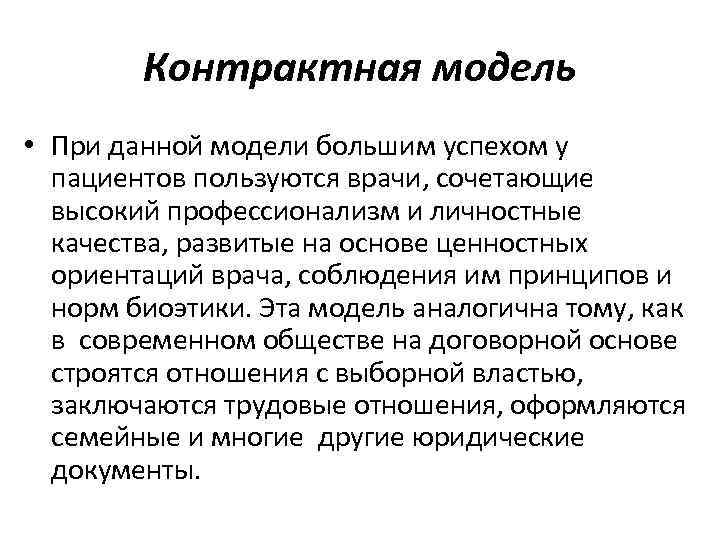 Контрактная модель

• При данной модели большим успехом у пациентов пользуются врачи, сочетающие высокий профессионализм и личностные качества, развитые на основе ценностных ориентаций врача, соблюдения им принципов и норм биоэтики. Эта модель аналогична тому, как в современном обществе на договорной основе строятся отношения с выборной властью, заключаются трудовые отношения, оформляются семейные и многие другие юридические документы.